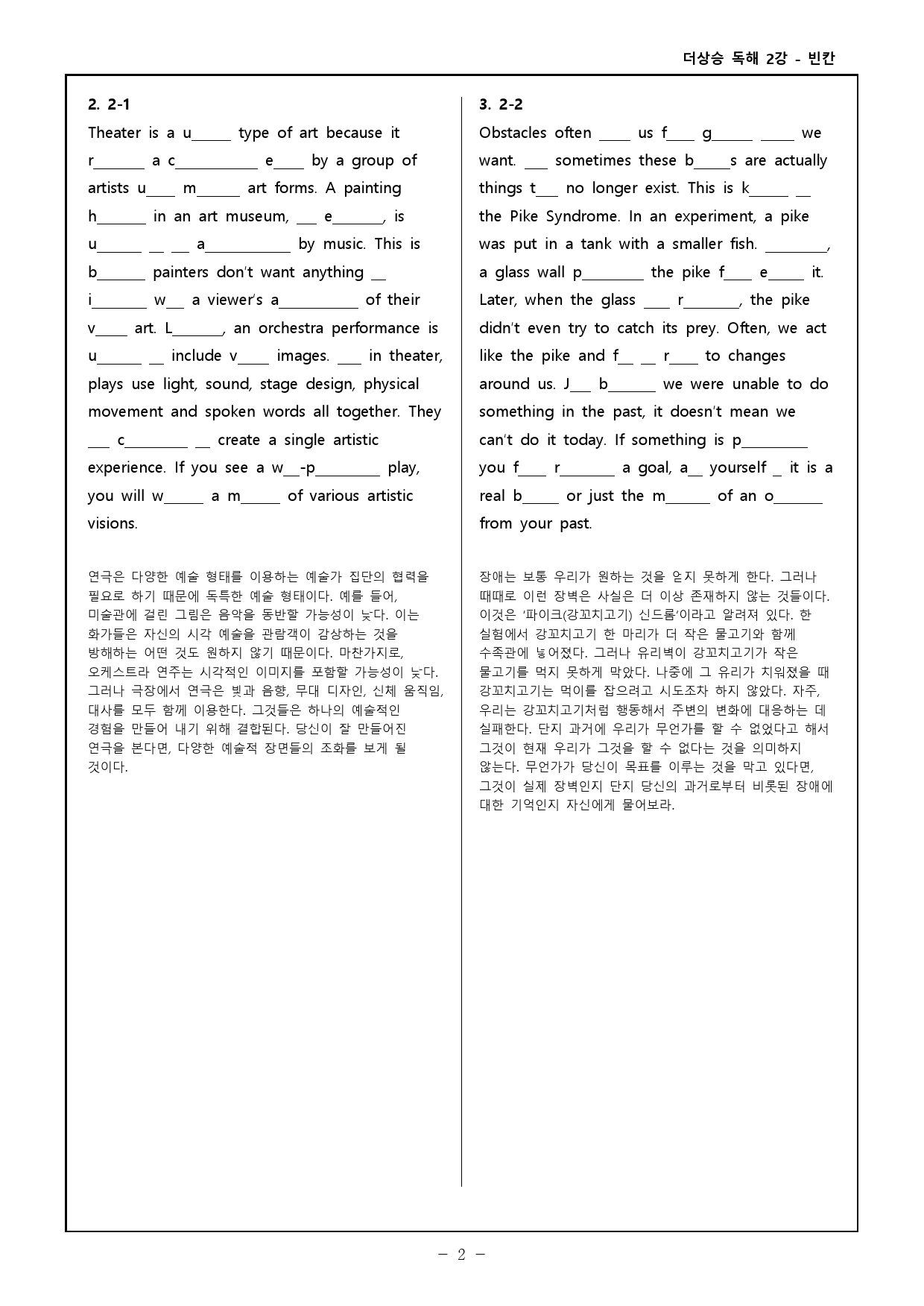 더상승 독해 2강 - 빈칸

2. 2-1

Theater is a u____ type of art because it r____ a c____ e____ by a group of artists u____ m____ art forms. A painting h____ in an art museum, ____ e____, is u____ ____ ____ a____ by music. This is b____ painters don't want anything ____ i____ w____ a viewer's a____ of their v____ art. L____, an orchestra performance is u____ ____ include v____ images. ____ in theater, plays use light, sound, stage design, physical movement and spoken words all together. They ____ c____ ____ create a single artistic experience. If you see a w____-p____ play, you will w____ a m____ of various artistic visions.

연극은 다양한 예술 형태를 이용하는 예술가 집단의 협력을 필요로 하기 때문에 독특한 예술 형태이다. 예를 들어, 미술관에 걸린 그림은 음악을 동반할 가능성이 낮다. 이는 화가들은 자신의 시각 예술을 관람객이 감상하는 것을 방해하는 어떤 것도 원하지 않기 때문이다. 마찬가지로, 오케스트라 연주는 시각적인 이미지를 포함할 가능성이 낮다. 그러나 극장에서 연극은 빛과 음향, 무대 디자인, 신체 움직임, 대사를 모두 함께 이용한다. 그것들은 하나의 예술적인 경험을 만들어 내기 위해 결합된다. 당신이 잘 만들어진 연극을 본다면, 다양한 예술적 장면들의 조화를 보게 될 것이다.

3. 2-2

Obstacles often ____ us f____ g____ ____ we want. ____ sometimes these b____s are actually things t____ no longer exist. This is k____ ____ the Pike Syndrome. In an experiment, a pike was put in a tank with a smaller fish. ____, a glass wall p____ the pike f____ e____ it. Later, when the glass ____ r____, the pike didn't even try to catch its prey. Often, we act like the pike and f____ ____ r____ to changes around us. J____ b____ we were unable to do something in the past, it doesn't mean we can't do it today. If something is p____ you f____ r____ a goal, a____ yourself ____ it is a real b____ or just the m____ of an o____ from your past.

장애는 보통 우리가 원하는 것을 얻지 못하게 한다. 그러나 때때로 이런 장벽은 사실은 더 이상 존재하지 않는 것들이다. 이것은 '파이크(강꼬치고기) 신드롬'이라고 알려져 있다. 한 실험에서 강꼬치고기 한 마리가 더 작은 물고기와 함께 수족관에 넣어졌다. 그러나 유리벽이 강꼬치고기가 작은 물고기를 먹지 못하게 막았다. 나중에 그 유리가 치워졌을 때 강꼬치고기는 먹이를 잡으려고 시도조차 하지 않았다. 자주, 우리는 강꼬치고기처럼 행동해서 주변의 변화에 대응하는 데 실패한다. 단지 과거에 우리가 무언가를 할 수 없었다고 해서 그것이 현재 우리가 그것을 할 수 없다는 것을 의미하지 않는다. 무언가가 당신이 목표를 이루는 것을 막고 있다면, 그것이 실제 장벽인지 단지 당신의 과거로부터 비롯된 장애에 대한 기억인지 자신에게 물어보라.

- 2 -